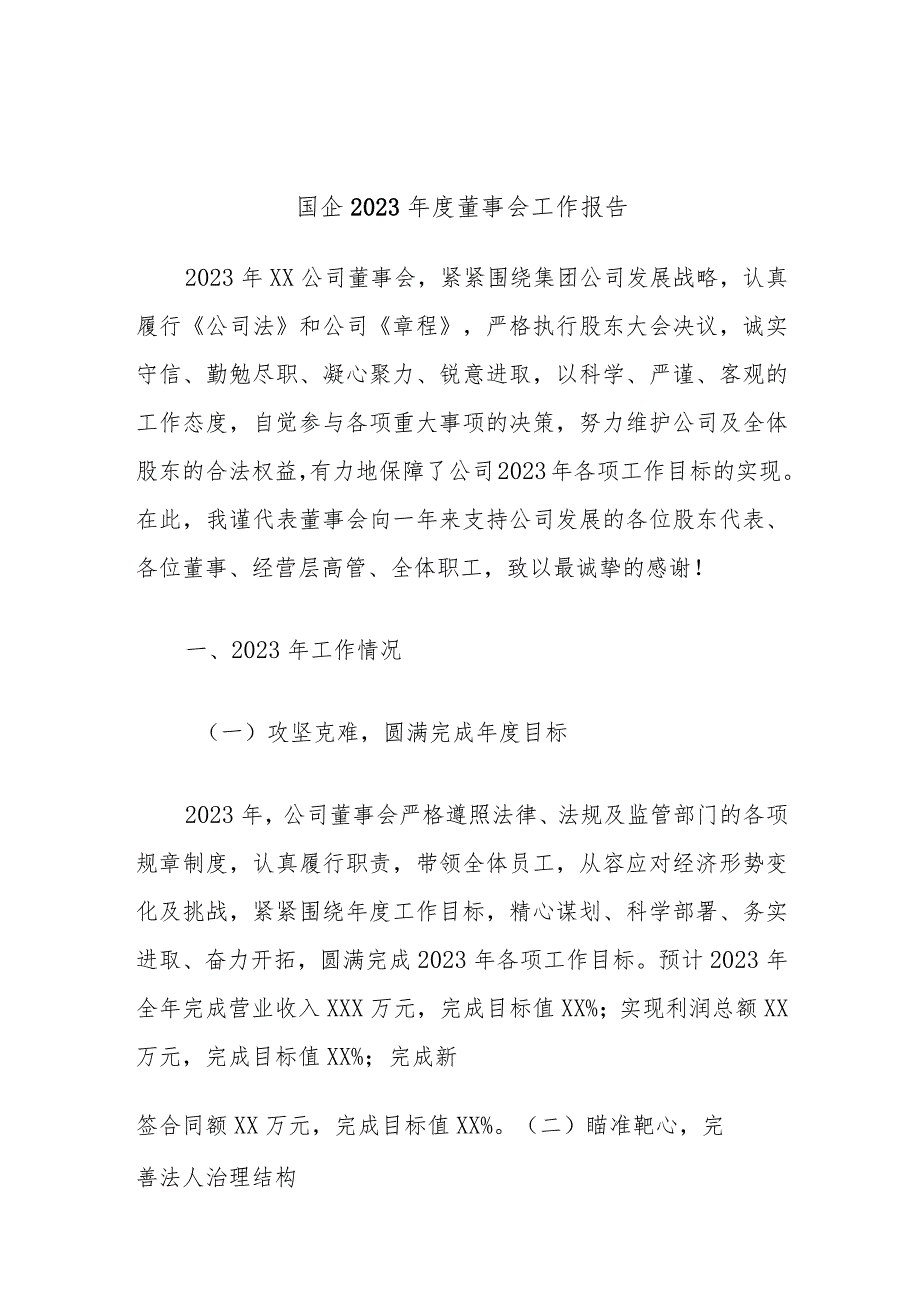 国企2023年度董事会工作报告

2023年XX公司董事会，紧紧围绕集团公司发展战略，认真履行《公司法》和公司《章程》，严格执行股东大会决议，诚实守信、勤勉尽职、凝心聚力、锐意进取，以科学、严谨、客观的工作态度，自觉参与各项重大事项的决策，努力维护公司及全体股东的合法权益，有力地保障了公司2023年各项工作目标的实现。在此，我谨代表董事会向一年来支持公司发展的各位股东代表、各位董事、经营层高管、全体职工，致以最诚挚的感谢！

一、2023年工作情况

（一）攻坚克难，圆满完成年度目标

2023年，公司董事会严格遵照法律、法规及监管部门的各项规章制度，认真履行职责，带领全体员工，从容应对经济形势变化及挑战，紧紧围绕年度工作目标，精心谋划、科学部署、务实进取、奋力开拓，圆满完成2023年各项工作目标。预计2023年全年完成营业收入XXX万元，完成目标值XX%；实现利润总额XX万元，完成目标值XX%；完成新

签合同额XX万元，完成目标值XX%。（二）瞄准靶心，完善法人治理结构